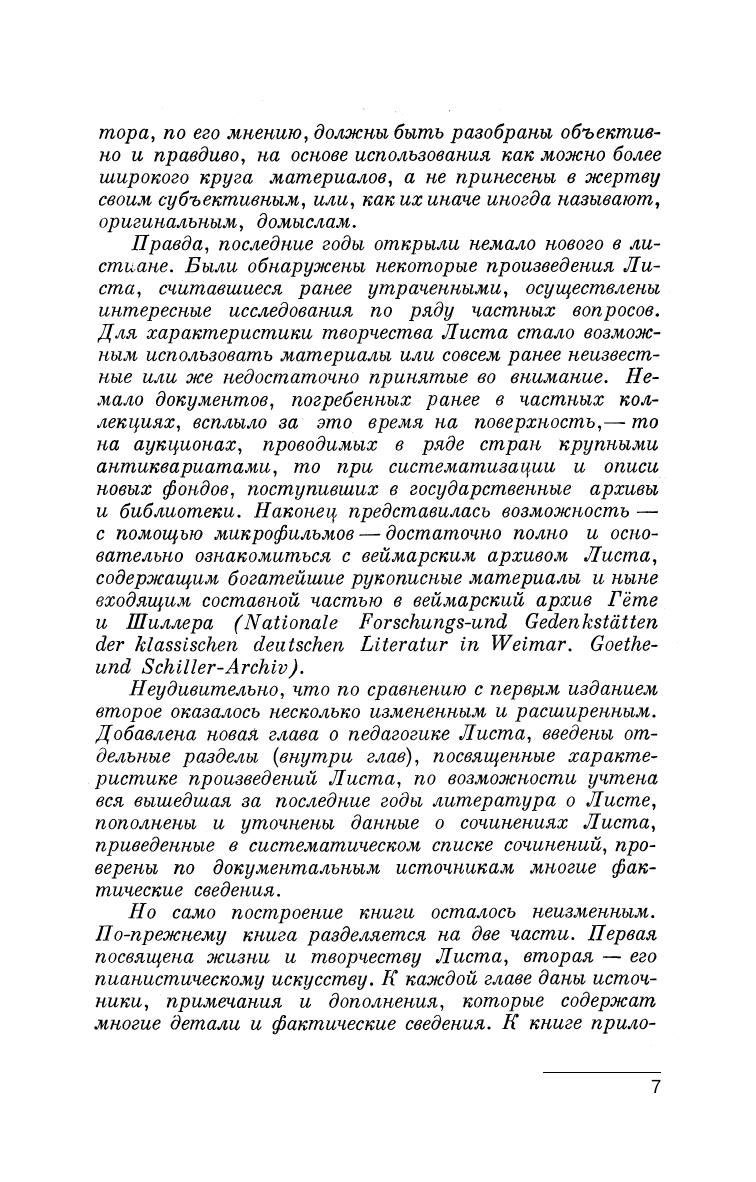 тора, по его мнению, должны быть разобраны объективно и правдиво, на основе использования как можно более широкого круга материалов, а не принесены в жертву своим субъективным, или, как их иначе иногда называют, оригинальным, домыслам.

Правда, последние годы открыли немало нового в листиане. Были обнаружены некоторые произведения Листа, считавшиеся ранее утраченными, осуществлены интересные исследования по ряду частных вопросов. Для характеристики творчества Листа стало возможным использовать материалы или совсем ранее неизвестные или же недостаточно принятые во внимание. Немало документов, погребенных ранее в частных коллекциях, всплыло за это время на поверхность,— то на аукционах, проводимых в ряде стран крупными антиквариатами, то при систематизации и описи новых фондов, поступивших в государственные архивы и библиотеки. Наконец представилась возможность — с помощью микрофильмов — достаточно полно и основательно ознакомиться с веймарским архивом Листа, содержащим богатейшие рукописные материалы и ныне входящим составной частью в веймарский архив Гёте и Шиллера (Nationale Forschungs-und Gedenkstätten der klassischen deutschen Literatur in Weimar. Goethe-und Schiller-Archiv).

Неудивительно, что по сравнению с первым изданием второе оказалось несколько измененным и расширенным. Добавлена новая глава о педагогике Листа, введены отдельные разделы (внутри глав), посвященные характеристике произведений Листа, по возможности учтена вся вышедшая за последние годы литература о Листе, пополнены и уточнены данные о сочинениях Листа, приведенные в систематическом списке сочинений, проверены по документальным источникам многие фактические сведения.

Но само построение книги осталось неизменным. По-прежнему книга разделяется на две части. Первая посвящена жизни и творчеству Листа, вторая — его пианистическому искусству. К каждой главе даны источники, примечания и дополнения, которые содержат многие детали и фактические сведения. К книге прило-

7